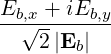 $\frac{E_{b,x} + iE_{b,y}}{\sqrt{2}\,|\mathbf{E}_b|}$